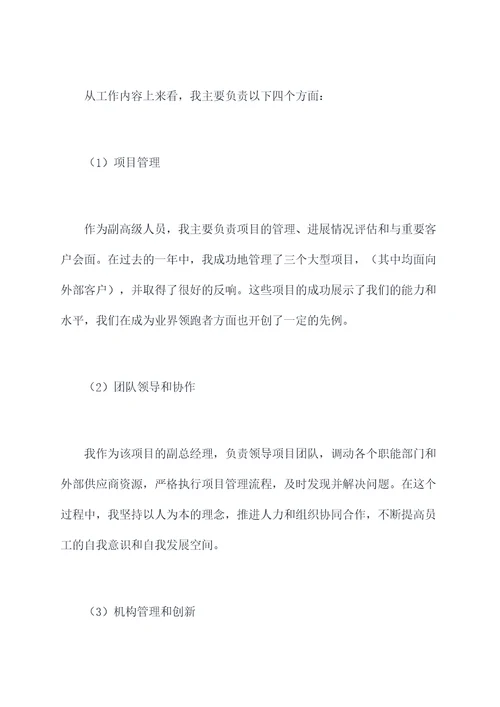 从工作内容上来看，我主要负责以下四个方面：

（1）项目管理

作为副高级人员，我主要负责项目的管理、进展情况评估和与重要客户会面。在过去的一年中，我成功地管理了三个大型项目，（其中均面向外部客户），并取得了很好的反响。这些项目的成功展示了我们的能力和水平，我们在成为业界领跑者方面也开创了一定的先例。

（2）团队领导和协作

我作为该项目的副总经理，负责领导项目团队，调动各个职能部门和外部供应商资源，严格执行项目管理流程，及时发现并解决问题。在这个过程中，我坚持以人为本的理念，推进人力和组织协同合作，不断提高员工的自我意识和自我发展空间。

（3）机构管理和创新